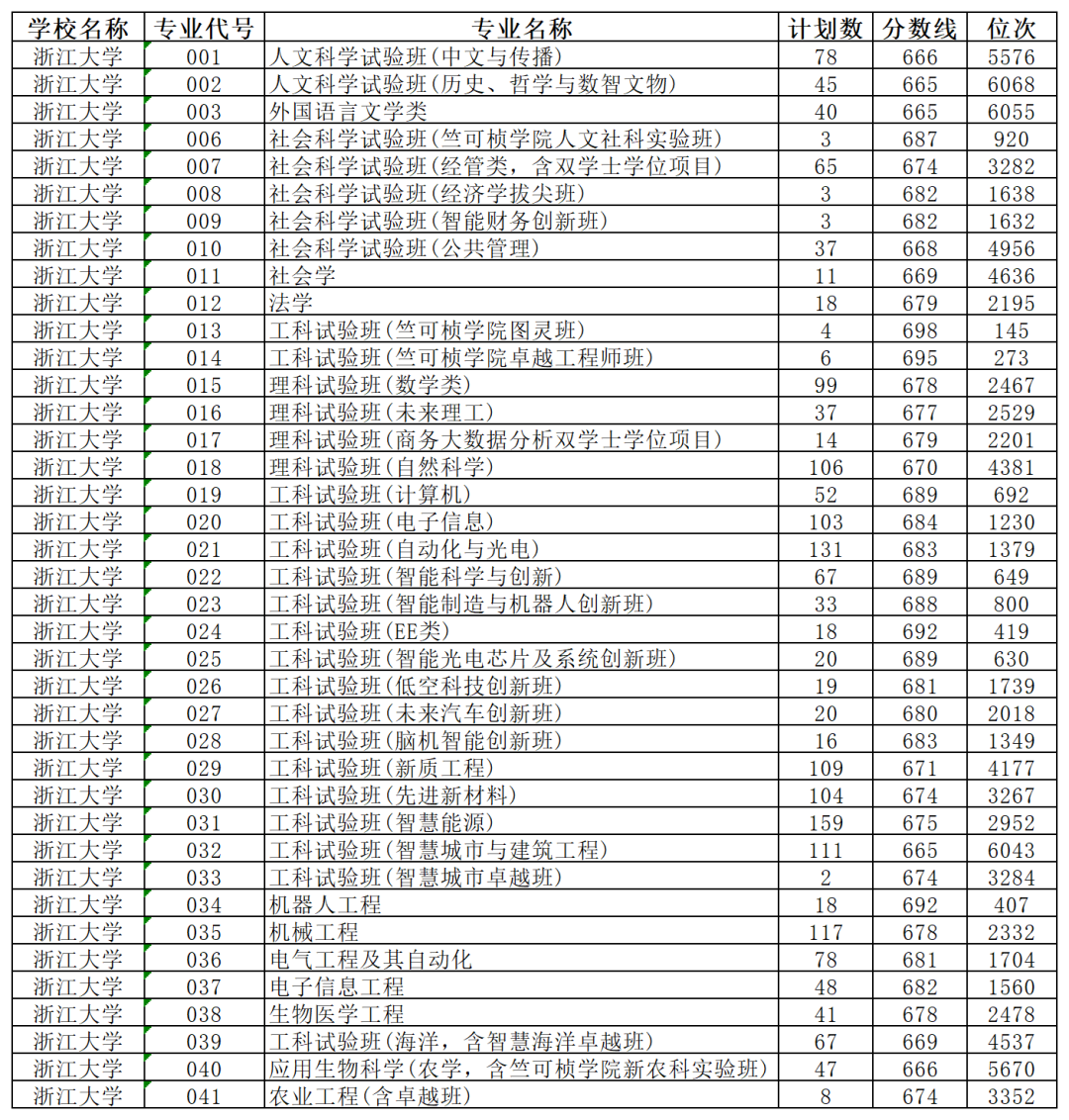 | 学校名称 | 专业代号 | 专业名称 | 计划数 | 分数线 | 位次 |
|---|---|---|---|---|---|
| 浙江大学 | 001 | 人文科学试验班(中文与传播) | 78 | 666 | 5576 |
| 浙江大学 | 002 | 人文科学试验班(历史、哲学与数智文物) | 45 | 665 | 6068 |
| 浙江大学 | 003 | 外国语言文学类 | 40 | 665 | 6055 |
| 浙江大学 | 006 | 社会科学试验班(竺可桢学院人文社科实验班) | 3 | 687 | 920 |
| 浙江大学 | 007 | 社会科学试验班(经管类，含双学士学位项目) | 65 | 674 | 3282 |
| 浙江大学 | 008 | 社会科学试验班(经济学拔尖班) | 3 | 682 | 1638 |
| 浙江大学 | 009 | 社会科学试验班(智能财务创新班) | 3 | 682 | 1632 |
| 浙江大学 | 010 | 社会科学试验班(公共管理) | 37 | 668 | 4956 |
| 浙江大学 | 011 | 社会学 | 11 | 669 | 4636 |
| 浙江大学 | 012 | 法学 | 18 | 679 | 2195 |
| 浙江大学 | 013 | 工科试验班(竺可桢学院图灵班) | 4 | 698 | 145 |
| 浙江大学 | 014 | 工科试验班(竺可桢学院卓越工程师班) | 6 | 695 | 273 |
| 浙江大学 | 015 | 理科试验班(数学类) | 99 | 678 | 2467 |
| 浙江大学 | 016 | 理科试验班(未来理工) | 37 | 677 | 2529 |
| 浙江大学 | 017 | 理科试验班(商务大数据分析双学士学位项目) | 14 | 679 | 2201 |
| 浙江大学 | 018 | 理科试验班(自然科学) | 106 | 670 | 4381 |
| 浙江大学 | 019 | 工科试验班(计算机) | 52 | 689 | 692 |
| 浙江大学 | 020 | 工科试验班(电子信息) | 103 | 684 | 1230 |
| 浙江大学 | 021 | 工科试验班(自动化与光电) | 131 | 683 | 1379 |
| 浙江大学 | 022 | 工科试验班(智能科学与创新) | 67 | 689 | 649 |
| 浙江大学 | 023 | 工科试验班(智能制造与机器人创新班) | 33 | 688 | 800 |
| 浙江大学 | 024 | 工科试验班(EE类) | 18 | 692 | 419 |
| 浙江大学 | 025 | 工科试验班(智能光电芯片及系统创新班) | 20 | 689 | 630 |
| 浙江大学 | 026 | 工科试验班(低空科技创新班) | 19 | 681 | 1739 |
| 浙江大学 | 027 | 工科试验班(未来汽车创新班) | 20 | 680 | 2018 |
| 浙江大学 | 028 | 工科试验班(脑机智能创新班) | 16 | 683 | 1349 |
| 浙江大学 | 029 | 工科试验班(新质工程) | 109 | 671 | 4177 |
| 浙江大学 | 030 | 工科试验班(先进新材料) | 104 | 674 | 3267 |
| 浙江大学 | 031 | 工科试验班(智慧能源) | 159 | 675 | 2952 |
| 浙江大学 | 032 | 工科试验班(智慧城市与建筑工程) | 111 | 665 | 6043 |
| 浙江大学 | 033 | 工科试验班(智慧城市卓越班) | 2 | 674 | 3284 |
| 浙江大学 | 034 | 机器人工程 | 18 | 692 | 407 |
| 浙江大学 | 035 | 机械工程 | 117 | 678 | 2332 |
| 浙江大学 | 036 | 电气工程及其自动化 | 78 | 681 | 1704 |
| 浙江大学 | 037 | 电子信息工程 | 48 | 682 | 1560 |
| 浙江大学 | 038 | 生物医学工程 | 41 | 678 | 2478 |
| 浙江大学 | 039 | 工科试验班(海洋，含智慧海洋卓越班) | 67 | 669 | 4537 |
| 浙江大学 | 040 | 应用生物科学(农学，含竺可桢学院新农科实验班) | 47 | 666 | 5670 |
| 浙江大学 | 041 | 农业工程(含卓越班) | 8 | 674 | 3352 |